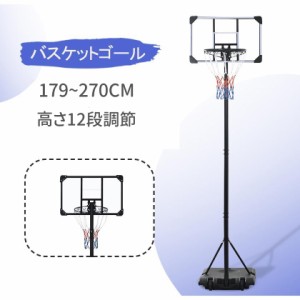 バスケットゴール

179~270CM

高さ12段調節